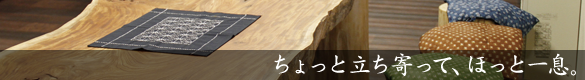 ちょっと立ち寄って、ほっと一息。